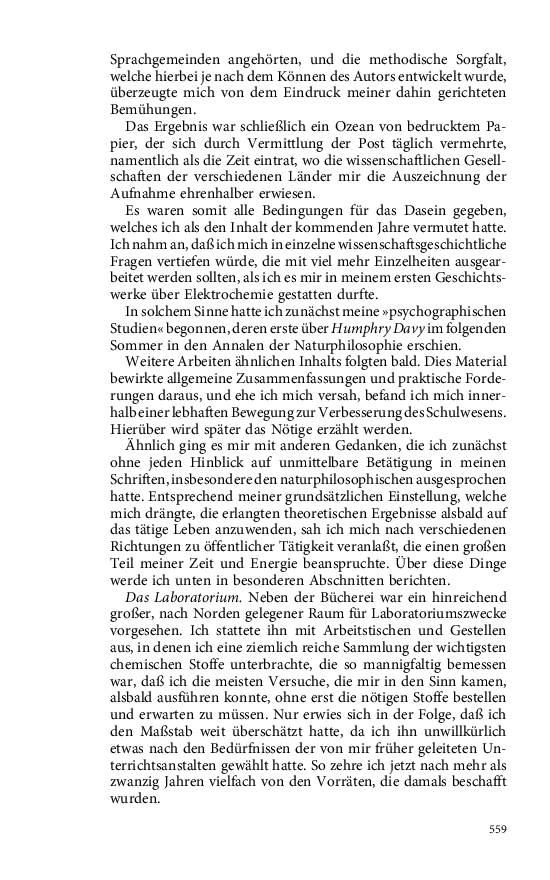 Sprachgemeinden angehörten, und die methodische Sorgfalt, welche hierbei je nach dem Können des Autors entwickelt wurde, überzeugte mich von dem Eindruck meiner dahin gerichteten Bemühungen.

Das Ergebnis war schließlich ein Ozean von bedrucktem Papier, der sich durch Vermittlung der Post täglich vermehrte, namentlich als die Zeit eintrat, wo die wissenschaftlichen Gesellschaften der verschiedenen Länder mir die Auszeichnung der Aufnahme ehrenhalber erwiesen.

Es waren somit alle Bedingungen für das Dasein gegeben, welches ich als den Inhalt der kommenden Jahre vermutet hatte. Ich nahm an, daß ich mich in einzelne wissenschaftsgeschichtliche Fragen vertiefen würde, die mit viel mehr Einzelheiten ausgearbeitet werden sollten, als ich es mir in meinem ersten Geschichtswerke über Elektrochemie gestatten durfte.

In solchem Sinne hatte ich zunächst meine »psychographischen Studien« begonnen, deren erste über Humphry Davy im folgenden Sommer in den Annalen der Naturphilosophie erschien.

Weitere Arbeiten ähnlichen Inhalts folgten bald. Dies Material bewirkte allgemeine Zusammenfassungen und praktische Forderungen daraus, und ehe ich mich versah, befand ich mich innerhalb einer lebhaften Bewegung zur Verbesserung des Schulwesens. Hierüber wird später das Nötige erzählt werden.

Ähnlich ging es mir mit anderen Gedanken, die ich zunächst ohne jeden Hinblick auf unmittelbare Betätigung in meinen Schriften, insbesondere den naturphilosophischen ausgesprochen hatte. Entsprechend meiner grundsätzlichen Einstellung, welche mich drängte, die erlangten theoretischen Ergebnisse alsbald auf das tätige Leben anzuwenden, sah ich mich nach verschiedenen Richtungen zu öffentlicher Tätigkeit veranlaßt, die einen großen Teil meiner Zeit und Energie beanspruchte. Über diese Dinge werde ich unten in besonderen Abschnitten berichten.

Das Laboratorium. Neben der Bücherei war ein hinreichend großer, nach Norden gelegener Raum für Laboratoriumszwecke vorgesehen. Ich stattete ihn mit Arbeitstischen und Gestellen aus, in denen ich eine ziemlich reiche Sammlung der wichtigsten chemischen Stoffe unterbrachte, die so mannigfaltig bemessen war, daß ich die meisten Versuche, die mir in den Sinn kamen, alsbald ausführen konnte, ohne erst die nötigen Stoffe bestellen und erwarten zu müssen. Nur erwies sich in der Folge, daß ich den Maßstab weit überschätzt hatte, da ich ihn unwillkürlich etwas nach den Bedürfnissen der von mir früher geleiteten Unterrichtsanstalten gewählt hatte. So zehre ich jetzt nach mehr als zwanzig Jahren vielfach von den Vorräten, die damals beschafft wurden.

559